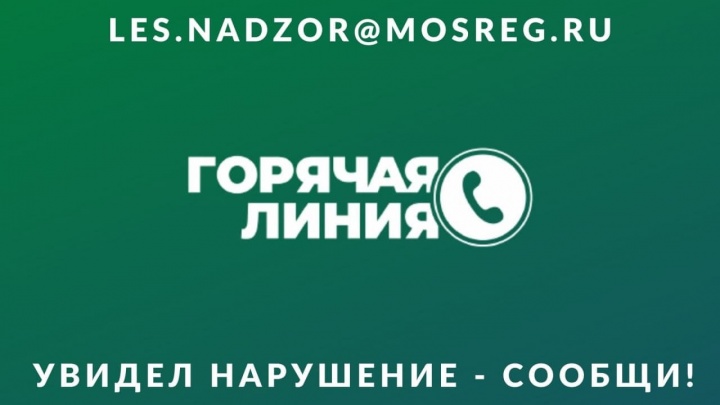 LES.NADZOR@MOSREG.RU

ГОРЯЧАЯ ЛИНИЯ

УВИДЕЛ НАРУШЕНИЕ - СООБЩИ!